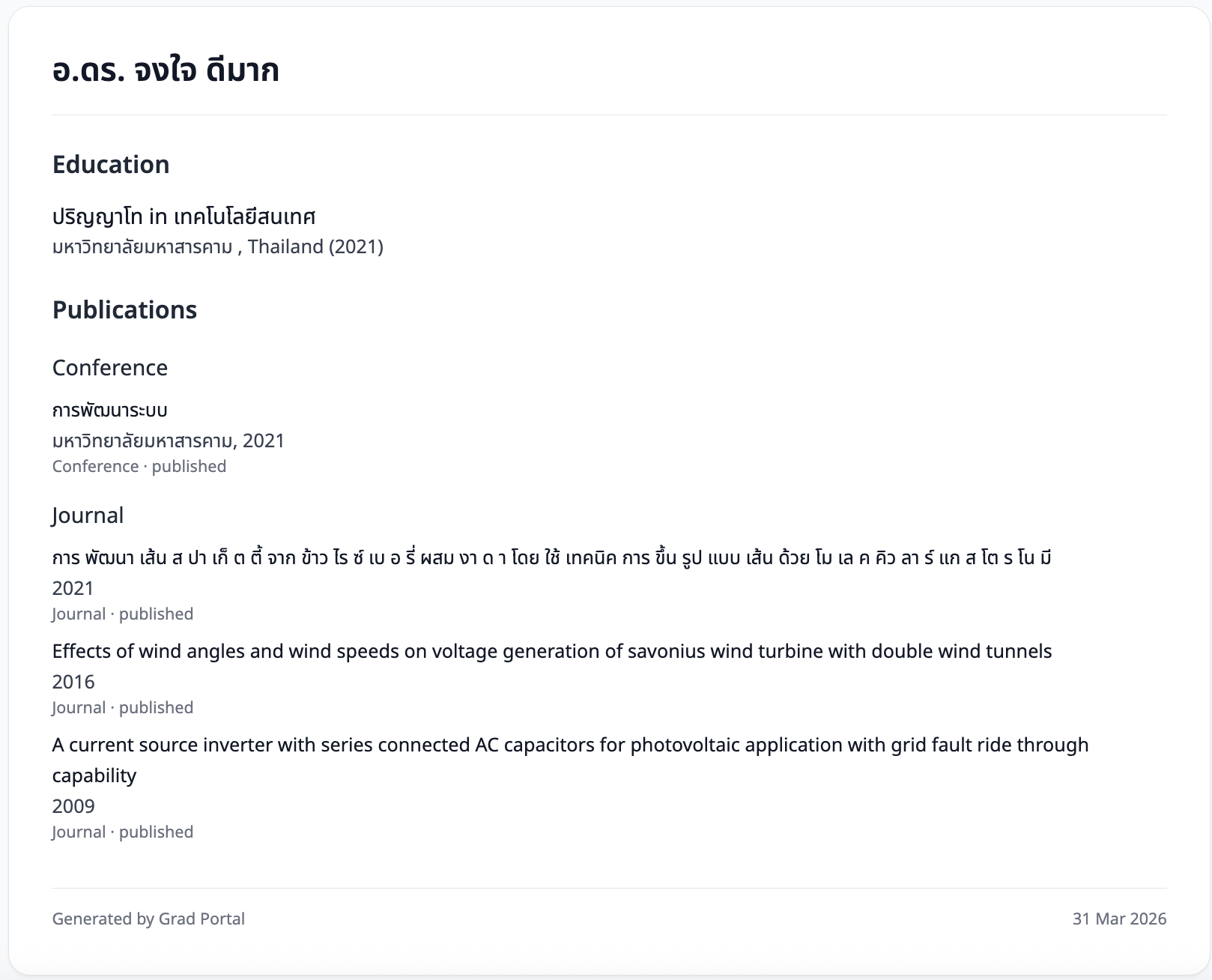 อ.ดร. จงใจ ดีมาก

Education

ปริญญาโท in เทคโนโลยีสนเทศ
มหาวิทยาลัยมหาสารคาม , Thailand (2021)

Publications

Conference

การพัฒนาระบบ
มหาวิทยาลัยมหาสารคาม, 2021
Conference · published

Journal

การ พัฒนา เส้น ส ปา เก็ ต ตี้ จาก ข้าว ไร ซ์ เบ อ รี่ ผสม งา ด า โดย ใช้ เทคนิค การ ขึ้น รูป แบบ เส้น ด้วย โม เล ค คิว ลา ร์ แก ส โต ร โน มี
2021
Journal · published

Effects of wind angles and wind speeds on voltage generation of savonius wind turbine with double wind tunnels
2016
Journal · published

A current source inverter with series connected AC capacitors for photovoltaic application with grid fault ride through capability
2009
Journal · published

Generated by Grad Portal

31 Mar 2026